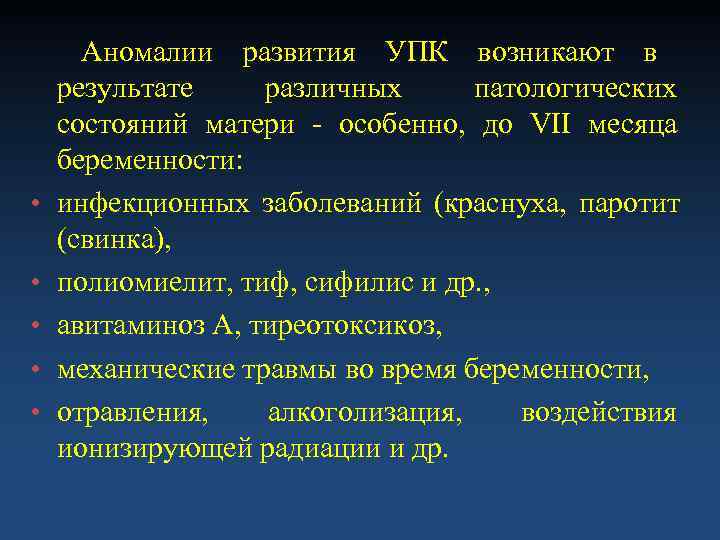 Аномалии развития УПК возникают в результате различных патологических состояний матери - особенно, до VII месяца беременности:

• инфекционных заболеваний (краснуха, паротит (свинка),
• полиомиелит, тиф, сифилис и др.,
• авитаминоз А, тиреотоксикоз,
• механические травмы во время беременности,
• отравления, алкоголизация, воздействия ионизирующей радиации и др.